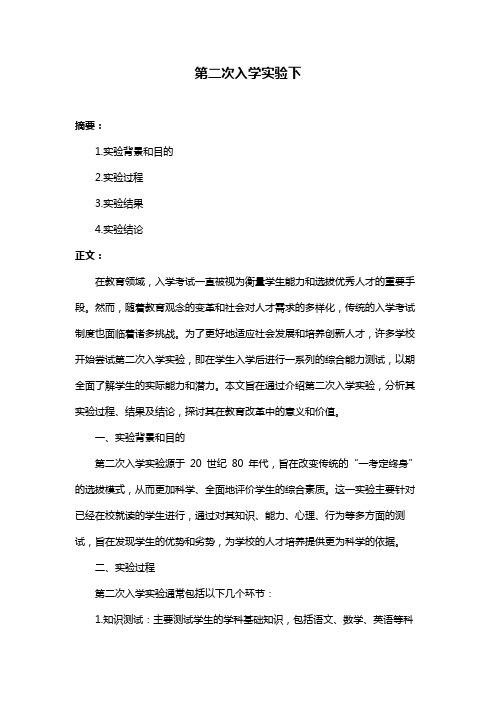 第二次入学实验下

摘要：

1.实验背景和目的

2.实验过程

3.实验结果

4.实验结论

正文：

在教育领域，入学考试一直被视为衡量学生能力和选拔优秀人才的重要手段。然而，随着教育观念的变革和社会对人才需求的多样化，传统的入学考试制度也面临着诸多挑战。为了更好地适应社会发展和培养创新人才，许多学校开始尝试第二次入学实验，即在学生入学后进行一系列的综合能力测试，以期全面了解学生的实际能力和潜力。本文旨在通过介绍第二次入学实验，分析其实验过程、结果及结论，探讨其在教育改革中的意义和价值。

一、实验背景和目的

第二次入学实验源于 20 世纪 80 年代，旨在改变传统的“一考定终身”的选拔模式，从而更加科学、全面地评价学生的综合素质。这一实验主要针对已经在校就读的学生进行，通过对其知识、能力、心理、行为等多方面的测试，旨在发现学生的优势和劣势，为学校的人才培养提供更为科学的依据。

二、实验过程

第二次入学实验通常包括以下几个环节：

1.知识测试：主要测试学生的学科基础知识，包括语文、数学、英语等科